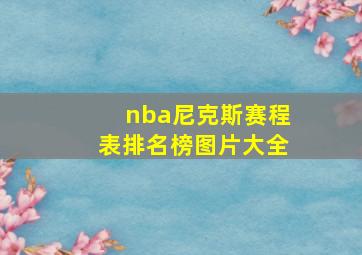 nba尼克斯赛程表排名榜图片大全